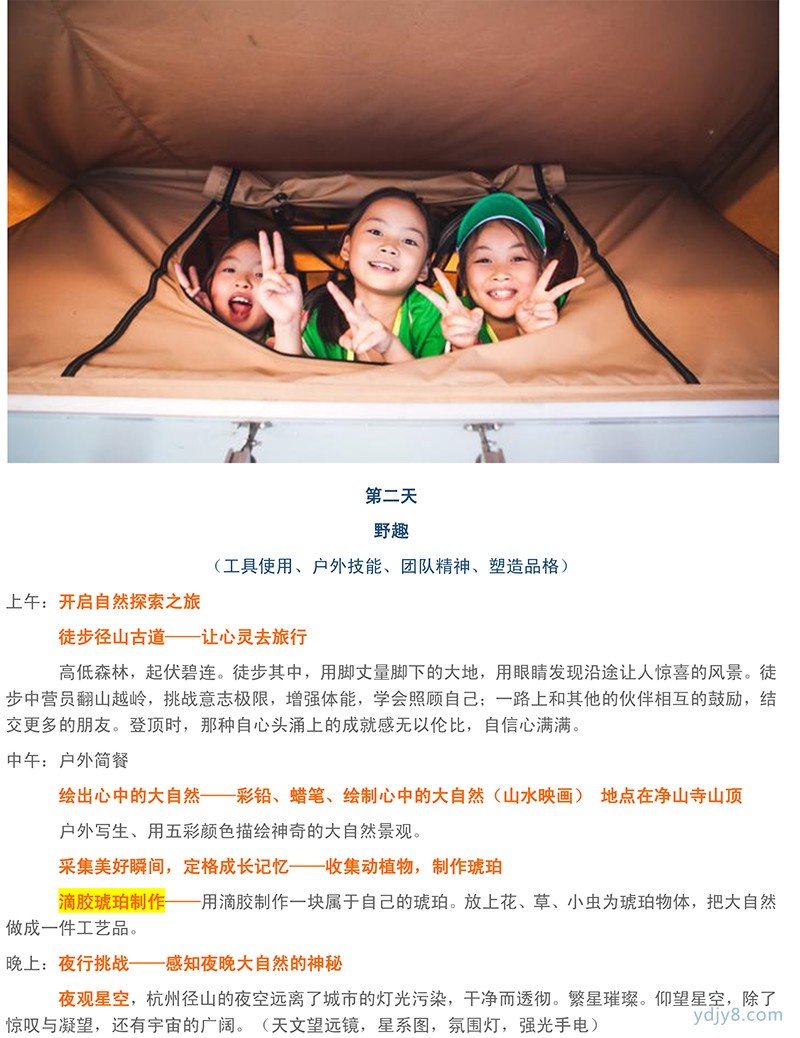 第二天

野趣

（工具使用、户外技能、团队精神、塑造品格）

上午：开启自然探索之旅

徒步径山古道——让心灵去旅行

高低森林，起伏碧连。徒步其中，用脚丈量脚下的大地，用眼睛发现沿途让人惊喜的风景。徒步中营员翻山越岭，挑战意志极限，增强体能，学会照顾自己；一路上和其他的伙伴相互的鼓励，结交更多的朋友。登顶时，那种自心头涌上的成就感无以伦比，自信心满满。

中午：户外简餐

绘出心中的大自然——彩铅、蜡笔、绘制心中的大自然（山水映画） 地点在净山寺山顶

户外写生、用五彩颜色描绘神奇的大自然景观。

采集美好瞬间，定格成长记忆——收集动植物，制作琥珀

滴胶琥珀制作——用滴胶制作一块属于自己的琥珀。放上花、草、小虫为琥珀物体，把大自然做成一件工艺品。

晚上：夜行挑战——感知夜晚大自然的神秘

夜观星空，杭州径山的夜空远离了城市的灯光污染，干净而透彻。繁星璀璨。仰望星空，除了惊叹与凝望，还有宇宙的广阔。（天文望远镜，星系图，氛围灯，强光手电）

ydjy8.com